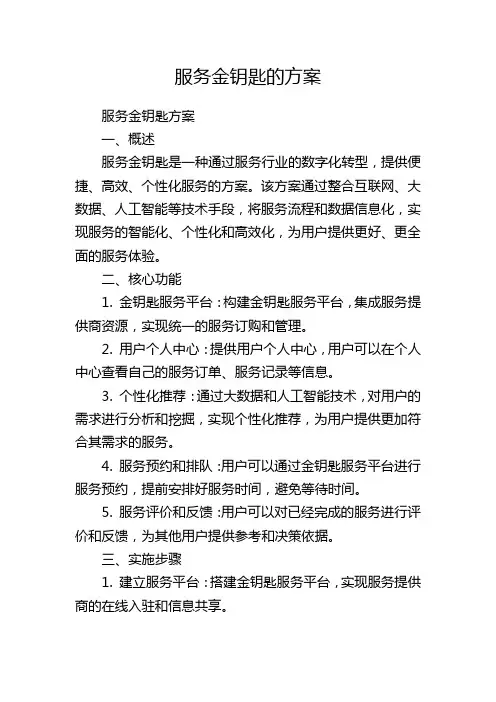 服务金钥匙的方案

服务金钥匙方案

一、概述

服务金钥匙是一种通过服务行业的数字化转型，提供便捷、高效、个性化服务的方案。该方案通过整合互联网、大数据、人工智能等技术手段，将服务流程和数据信息化，实现服务的智能化、个性化和高效化，为用户提供更好、更全面的服务体验。

二、核心功能

1. 金钥匙服务平台：构建金钥匙服务平台，集成服务提供商资源，实现统一的服务订购和管理。

2. 用户个人中心：提供用户个人中心，用户可以在个人中心查看自己的服务订单、服务记录等信息。

3. 个性化推荐：通过大数据和人工智能技术，对用户的需求进行分析和挖掘，实现个性化推荐，为用户提供更加符合其需求的服务。

4. 服务预约和排队：用户可以通过金钥匙服务平台进行服务预约，提前安排好服务时间，避免等待时间。

5. 服务评价和反馈：用户可以对已经完成的服务进行评价和反馈，为其他用户提供参考和决策依据。

三、实施步骤

1. 建立服务平台：搭建金钥匙服务平台，实现服务提供商的在线入驻和信息共享。